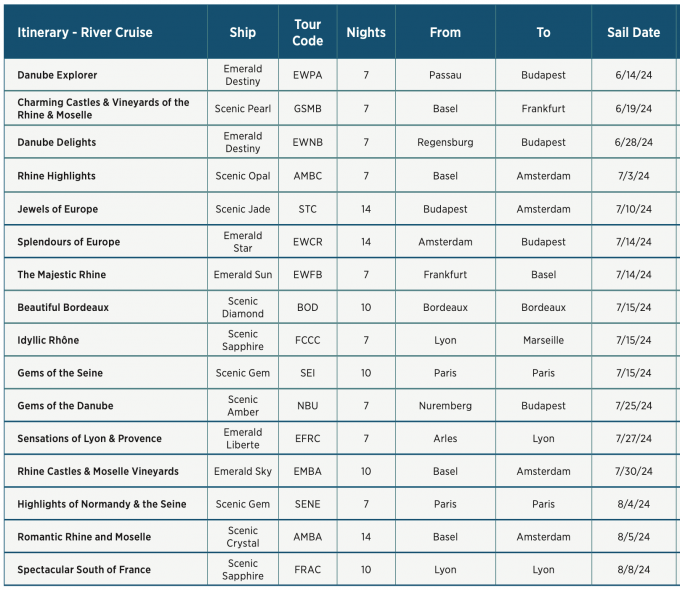 | Itinerary - River Cruise | Ship | Tour Code | Nights | From | To | Sail Date |
|---|---|---|---|---|---|---|
| Danube Explorer | Emerald Destiny | EWPA | 7 | Passau | Budapest | 6/14/24 |
| Charming Castles & Vineyards of the Rhine & Moselle | Scenic Pearl | GSMB | 7 | Basel | Frankfurt | 6/19/24 |
| Danube Delights | Emerald Destiny | EWNB | 7 | Regensburg | Budapest | 6/28/24 |
| Rhine Highlights | Scenic Opal | AMBC | 7 | Basel | Amsterdam | 7/3/24 |
| Jewels of Europe | Scenic Jade | STC | 14 | Budapest | Amsterdam | 7/10/24 |
| Splendours of Europe | Emerald Star | EWCR | 14 | Amsterdam | Budapest | 7/14/24 |
| The Majestic Rhine | Emerald Sun | EWFB | 7 | Frankfurt | Basel | 7/14/24 |
| Beautiful Bordeaux | Scenic Diamond | BOD | 10 | Bordeaux | Bordeaux | 7/15/24 |
| Idyllic Rhône | Scenic Sapphire | FCCC | 7 | Lyon | Marseille | 7/15/24 |
| Gems of the Seine | Scenic Gem | SEI | 10 | Paris | Paris | 7/15/24 |
| Gems of the Danube | Scenic Amber | NBU | 7 | Nuremberg | Budapest | 7/25/24 |
| Sensations of Lyon & Provence | Emerald Liberte | EFRC | 7 | Arles | Lyon | 7/27/24 |
| Rhine Castles & Moselle Vineyards | Emerald Sky | EMBA | 10 | Basel | Amsterdam | 7/30/24 |
| Highlights of Normandy & the Seine | Scenic Gem | SENE | 7 | Paris | Paris | 8/4/24 |
| Romantic Rhine and Moselle | Scenic Crystal | AMBA | 14 | Basel | Amsterdam | 8/5/24 |
| Spectacular South of France | Scenic Sapphire | FRAC | 10 | Lyon | Lyon | 8/8/24 |